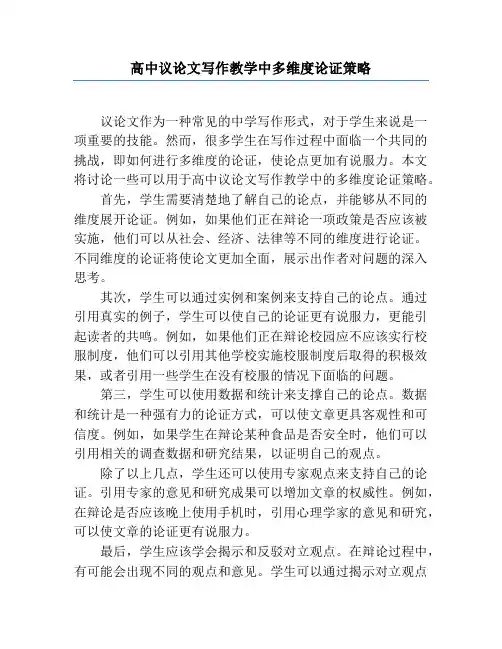 高中议论文写作教学中多维度论证策略

议论文作为一种常见的中学写作形式，对于学生来说是一项重要的技能。然而，很多学生在写作过程中面临一个共同的挑战，即如何进行多维度的论证，使论点更加有说服力。本文将讨论一些可以用于高中议论文写作教学中的多维度论证策略。

首先，学生需要清楚地了解自己的论点，并能够从不同的维度展开论证。例如，如果他们正在辩论一项政策是否应该被实施，他们可以从社会、经济、法律等不同的维度进行论证。不同维度的论证将使论文更加全面，展示出作者对问题的深入思考。

其次，学生可以通过实例和案例来支持自己的论点。通过引用真实的例子，学生可以使自己的论证更有说服力，更能引起读者的共鸣。例如，如果他们正在辩论校园应不应该实行校服制度，他们可以引用其他学校实施校服制度后取得的积极效果，或者引用一些学生在没有校服的情况下面临的问题。

第三，学生可以使用数据和统计来支撑自己的论点。数据和统计是一种强有力的论证方式，可以使文章更具客观性和可信度。例如，如果学生在辩论某种食品是否安全时，他们可以引用相关的调查数据和研究结果，以证明自己的观点。

除了以上几点，学生还可以使用专家观点来支持自己的论证。引用专家的意见和研究成果可以增加文章的权威性。例如，在辩论是否应该晚上使用手机时，引用心理学家的意见和研究，可以使文章的论证更有说服力。

最后，学生应该学会揭示和反驳对立观点。在辩论过程中，有可能会出现不同的观点和意见。学生可以通过揭示对立观点